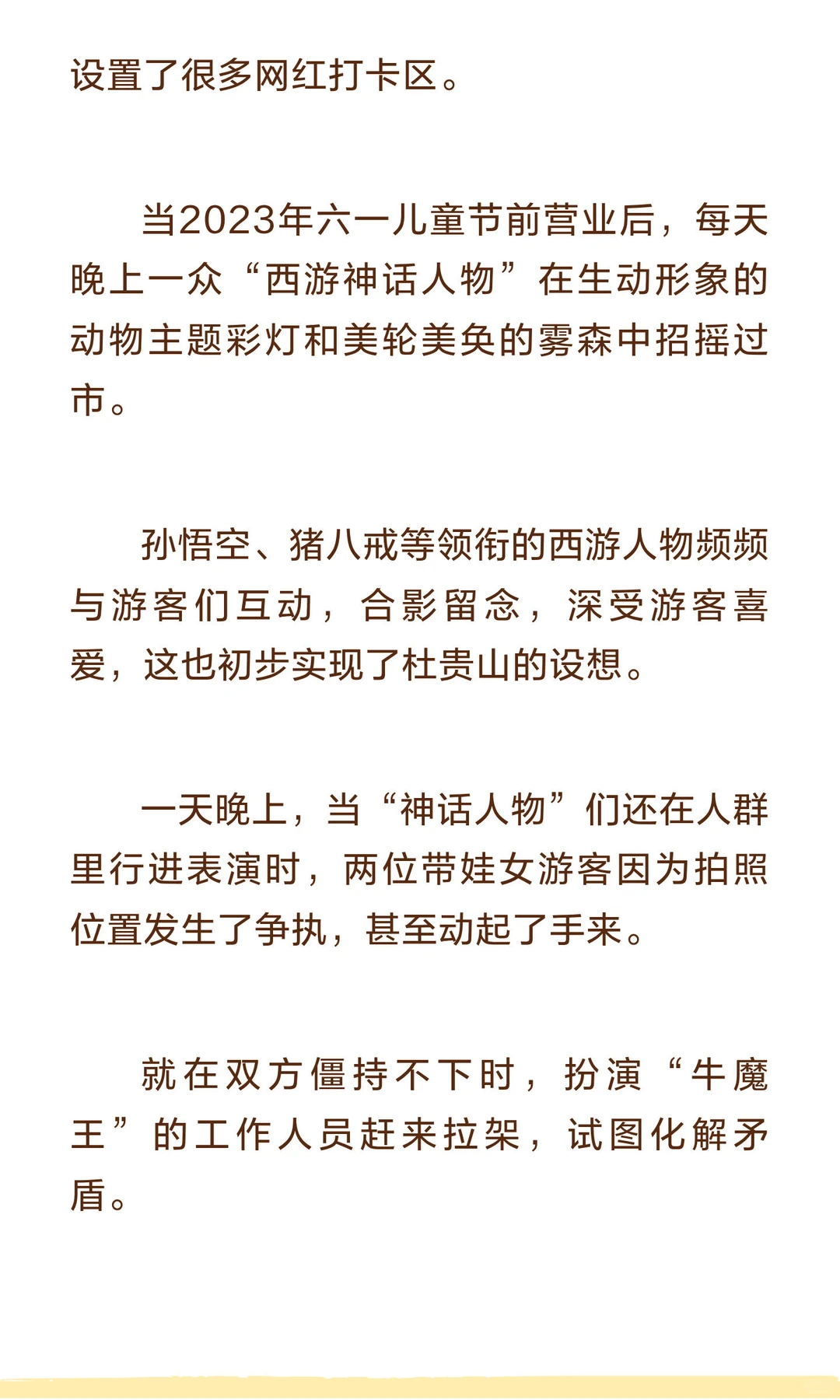 设置了很多网红打卡区。

当2023年六一儿童节前营业后，每天晚上一众“西游神话人物”在生动形象的动物主题彩灯和美轮美奂的雾森中招摇过市。

孙悟空、猪八戒等领衔的西游人物频频与游客们互动，合影留念，深受游客喜爱，这也初步实现了杜贵山的设想。

一天晚上，当“神话人物”们还在人群里行进表演时，两位带娃女游客因为拍照位置发生了争执，甚至动起了手来。

就在双方僵持不下时，扮演“牛魔王”的工作人员赶来拉架，试图化解矛盾。